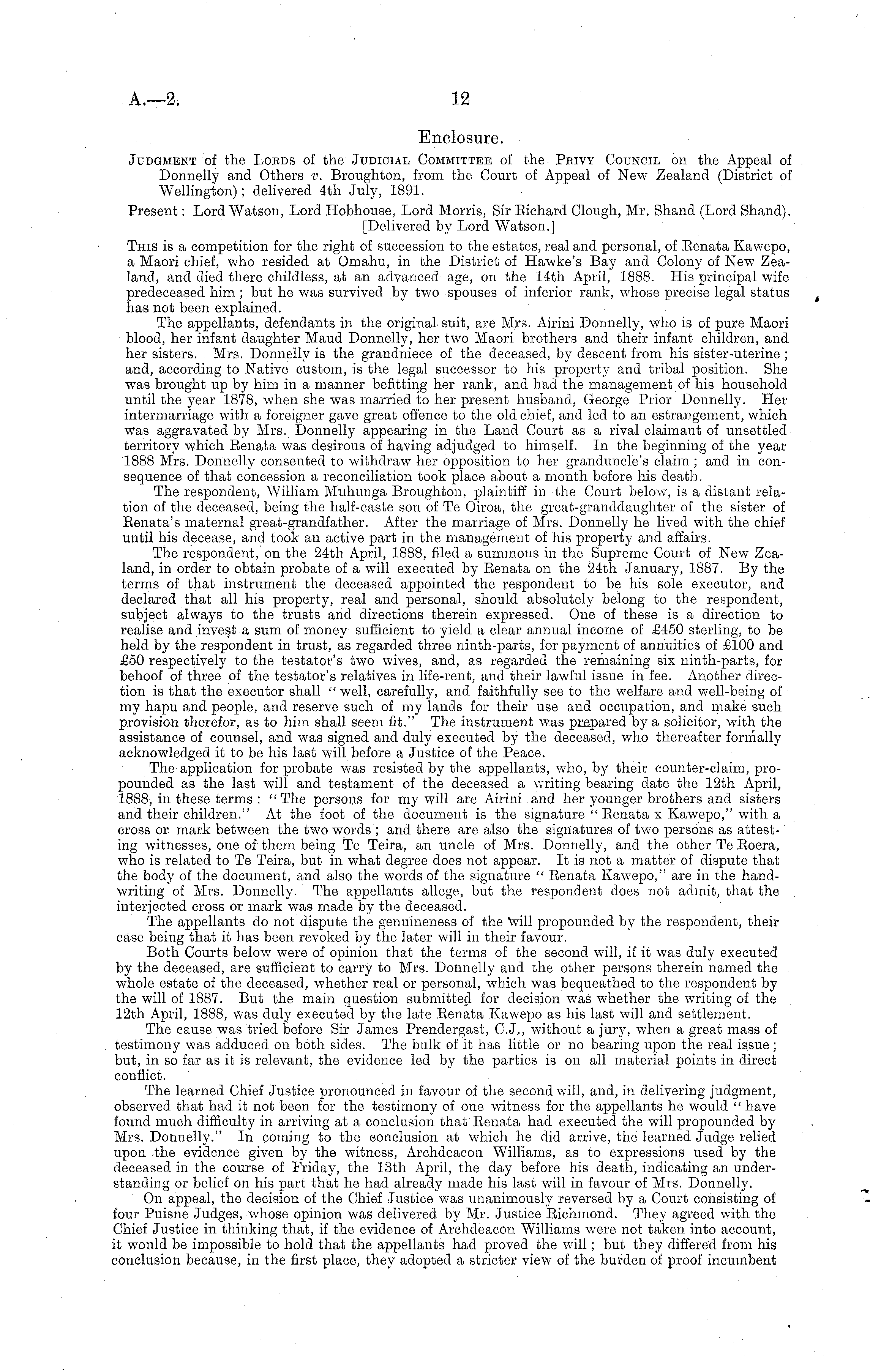 A.—2. 12

Enclosure.

JUDGMENT of the LORDS of the JUDICIAL COMMITTEE of the PRIVY COUNCIL on the Appeal of Donnelly and Others v. Broughton, from the Court of Appeal of New Zealand (District of Wellington); delivered 4th July, 1891.

Present: Lord Watson, Lord Hobhouse, Lord Morris, Sir Richard Clough, Mr. Shand (Lord Shand). [Delivered by Lord Watson.]

THIS is a competition for the right of succession to the estates, real and personal, of Renata Kawepo, a Maori chief, who resided at Omahu, in the District of Hawke's Bay and Colony of New Zealand, and died there childless, at an advanced age, on the 14th April, 1888. His principal wife predeceased him; but he was survived by two spouses of inferior rank, whose precise legal status has not been explained.

The appellants, defendants in the original suit, are Mrs. Airini Donnelly, who is of pure Maori blood, her infant daughter Maud Donnelly, her two Maori brothers and their infant children, and her sisters. Mrs. Donnelly is the grandniece of the deceased, by descent from his sister-uterine; and, according to Native custom, is the legal successor to his property and tribal position. She was brought up by him in a manner befitting her rank, and had the management of his household until the year 1878, when she was married to her present husband, George Prior Donnelly. Her intermarriage with a foreigner gave great offence to the old chief, and led to an estrangement, which was aggravated by Mrs. Donnelly appearing in the Land Court as a rival claimant of unsettled territory which Renata was desirous of having adjudged to himself. In the beginning of the year 1888 Mrs. Donnelly consented to withdraw her opposition to her granduncle's claim; and in consequence of that concession a reconciliation took place about a month before his death.

The respondent, William Muhunga Broughton, plaintiff in the Court below, is a distant relation of the deceased, being the half-caste son of Te Oiroa, the great-granddaughter of the sister of Renata's maternal great-grandfather. After the marriage of Mrs. Donnelly he lived with the chief until his decease, and took an active part in the management of his property and affairs.

The respondent, on the 24th April, 1888, filed a summons in the Supreme Court of New Zealand, in order to obtain probate of a will executed by Renata on the 24th January, 1887. By the terms of that instrument the deceased appointed the respondent to be his sole executor, and declared that all his property, real and personal, should absolutely belong to the respondent, subject always to the trusts and directions therein expressed. One of these is a direction to realise and invest a sum of money sufficient to yield a clear annual income of £450 sterling, to be held by the respondent in trust, as regarded three ninth-parts, for payment of annuities of £100 and £50 respectively to the testator's two wives, and, as regarded the remaining six ninth-parts, for behoof of three of the testator's relatives in life-rent, and their lawful issue in fee. Another direction is that the executor shall "well, carefully, and faithfully see to the welfare and well-being of my hapu and people, and reserve such of my lands for their use and occupation, and make such provision therefor, as to him shall seem fit." The instrument was prepared by a solicitor, with the assistance of counsel, and was signed and duly executed by the deceased, who thereafter formally acknowledged it to be his last will before a Justice of the Peace.

The application for probate was resisted by the appellants, who, by their counter-claim, propounded as the last will and testament of the deceased a writing bearing date the 12th April, 1888, in these terms: "The persons for my will are Airini and her younger brothers and sisters and their children." At the foot of the document is the signature "Renata x Kawepo," with a cross or mark between the two words; and there are also the signatures of two persons as attesting witnesses, one of them being Te Teira, an uncle of Mrs. Donnelly, and the other Te Roera, who is related to Te Teira, but in what degree does not appear. It is not a matter of dispute that the body of the document, and also the words of the signature "Renata Kawepo," are in the handwriting of Mrs. Donnelly. The appellants allege, but the respondent does not admit, that the interjected cross or mark was made by the deceased.

The appellants do not dispute the genuineness of the will propounded by the respondent, their case being that it has been revoked by the later will in their favour.

Both Courts below were of opinion that the terms of the second will, if it was duly executed by the deceased, are sufficient to carry to Mrs. Donnelly and the other persons therein named the whole estate of the deceased, whether real or personal, which was bequeathed to the respondent by the will of 1887. But the main question submitted for decision was whether the writing of the 12th April, 1888, was duly executed by the late Renata Kawepo as his last will and settlement.

The cause was tried before Sir James Prendergast, C.J., without a jury, when a great mass of testimony was adduced on both sides. The bulk of it has little or no bearing upon the real issue; but, in so far as it is relevant, the evidence led by the parties is on all material points in direct conflict.

The learned Chief Justice pronounced in favour of the second will, and, in delivering judgment, observed that had it not been for the testimony of one witness for the appellants he would "have found much difficulty in arriving at a conclusion that Renata had executed the will propounded by Mrs. Donnelly." In coming to the conclusion at which he did arrive, the learned Judge relied upon the evidence given by the witness, Archdeacon Williams, as to expressions used by the deceased in the course of Friday, the 13th April, the day before his death, indicating an understanding or belief on his part that he had already made his last will in favour of Mrs. Donnelly.

On appeal, the decision of the Chief Justice was unanimously reversed by a Court consisting of four Puisne Judges, whose opinion was delivered by Mr. Justice Richmond. They agreed with the Chief Justice in thinking that, if the evidence of Archdeacon Williams were not taken into account, it would be impossible to hold that the appellants had proved the will; but they differed from his conclusion because, in the first place, they adopted a stricter view of the burden of proof incumbent